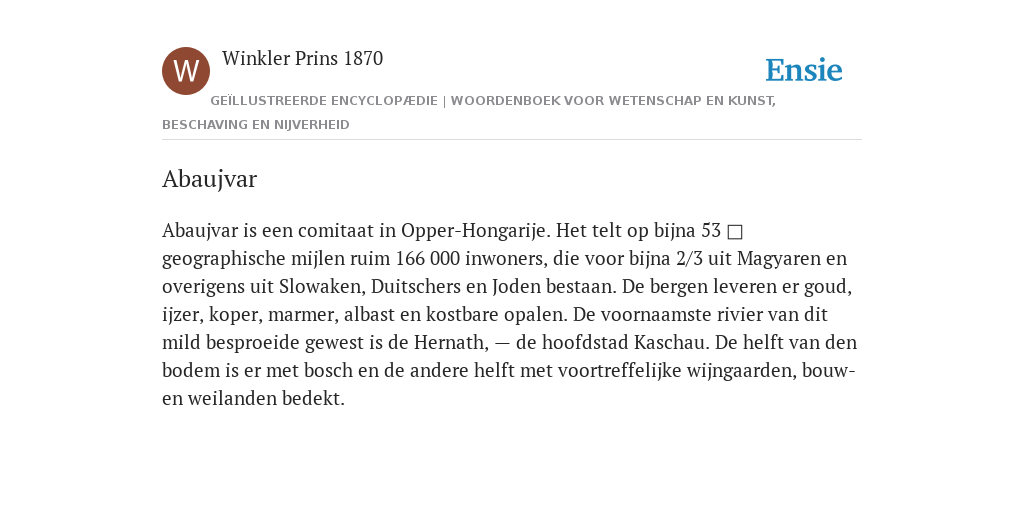 W

Winkler Prins 1870

Ensie

GEÏLLUSTREERDE ENCYCLOPÆDIE | WOORDENBOEK VOOR WETENSCHAP EN KUNST, BESCHAVING EN NIJVERHEID

Abaujvar

Abaujvar is een comitaat in Opper-Hongarije. Het telt op bijna 53 □ geographische mijlen ruim 166 000 inwoners, die voor bijna 2/3 uit Magyaren en overigens uit Slowaken, Duitschers en Joden bestaan. De bergen leveren er goud, ijzer, koper, marmer, albast en kostbare opalen. De voornaamste rivier van dit mild besproeide gewest is de Hernath, — de hoofdstad Kaschau. De helft van den bodem is er met bosch en de andere helft met voortreffelijke wijngaarden, bouw- en weilanden bedekt.